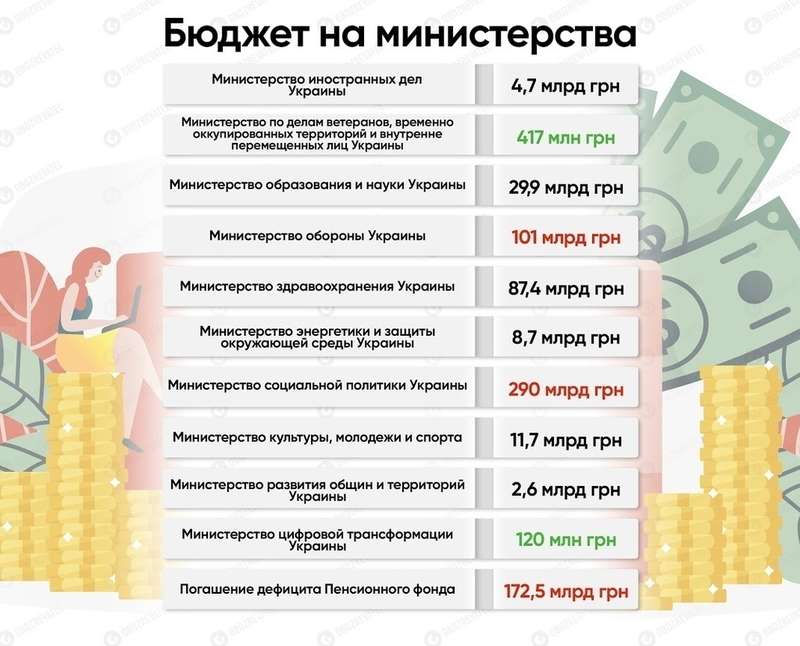 Бюджет на министерства

| | |
|---|---|
| Министерство иностранных дел Украины | 4,7 млрд грн |
| Министерство по делам ветеранов, временно оккупированных территорий и внутренне перемещенных лиц Украины | 417 млн грн |
| Министерство образования и науки Украины | 29,9 млрд грн |
| Министерство обороны Украины | 101 млрд грн |
| Министерство здравоохранения Украины | 87,4 млрд грн |
| Министерство энергетики и защиты окружающей среды Украины | 8,7 млрд грн |
| Министерство социальной политики Украины | 290 млрд грн |
| Министерство культуры, молодежи и спорта | 11,7 млрд грн |
| Министерство развития общин и территорий Украины | 2,6 млрд грн |
| Министерство цифровой трансформации Украины | 120 млн грн |
| Погашение дефицита Пенсионного фонда | 172,5 млрд грн |